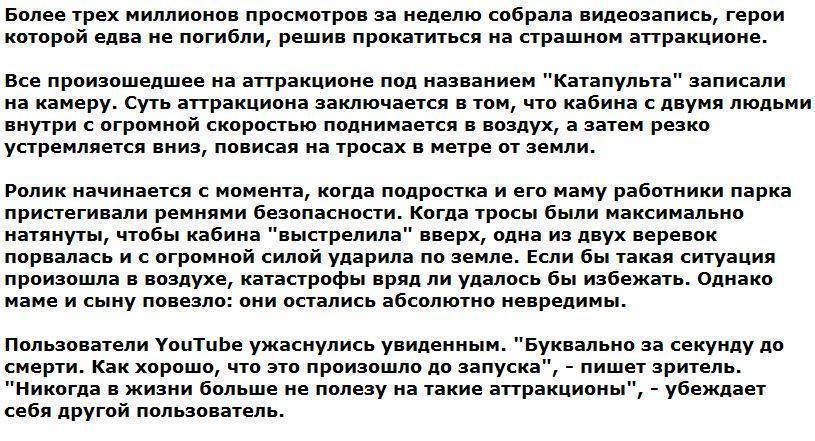 Более трех миллионов просмотров за неделю собрала видеозапись, герои которой едва не погибли, решив прокатиться на страшном аттракционе.

Все произошедшее на аттракционе под названием "Катапульта" записали на камеру. Суть аттракциона заключается в том, что кабина с двумя людьми внутри с огромной скоростью поднимается в воздух, а затем резко устремляется вниз, повисая на тросах в метре от земли.

Ролик начинается с момента, когда подростка и его маму работники парка пристегивали ремнями безопасности. Когда тросы были максимально натянуты, чтобы кабина "выстрелила" вверх, одна из двух веревок порвалась и с огромной силой ударила по земле. Если бы такая ситуация произошла в воздухе, катастрофы вряд ли удалось бы избежать. Однако маме и сыну повезло: они остались абсолютно невредимы.

Пользователи YouTube ужаснулись увиденным. "Буквально за секунду до смерти. Как хорошо, что это произошло до запуска", - пишет зритель. "Никогда в жизни больше не полезу на такие аттракционы", - убеждает себя другой пользователь.